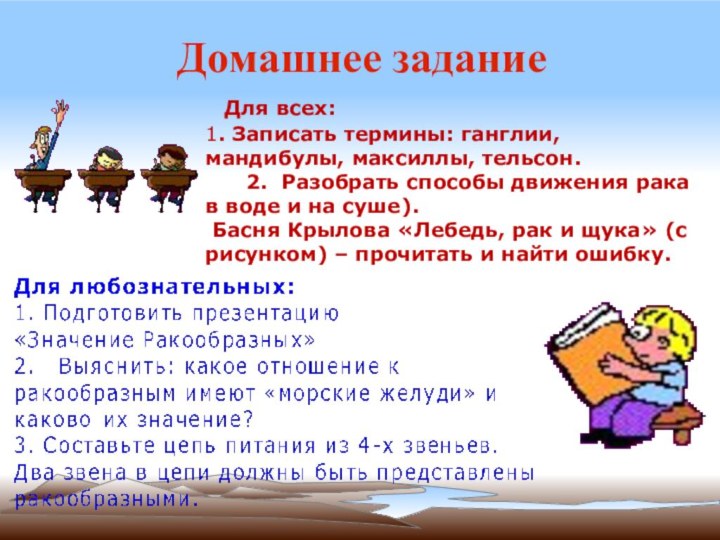 Домашнее задание

Для всех:
1. Записать термины: ганглии, мандибулы, максиллы, тельсон.
2. Разобрать способы движения рака в воде и на суше).
Басня Крылова «Лебедь, рак и щука» (с рисунком) – прочитать и найти ошибку.

Для любознательных:
1. Подготовить презентацию «Значение Ракообразных»
2. Выяснить: какое отношение к ракообразным имеют «морские желуди» и каково их значение?
3. Составьте цепь питания из 4-х звеньев. Два звена в цепи должны быть представлены ракообразными.